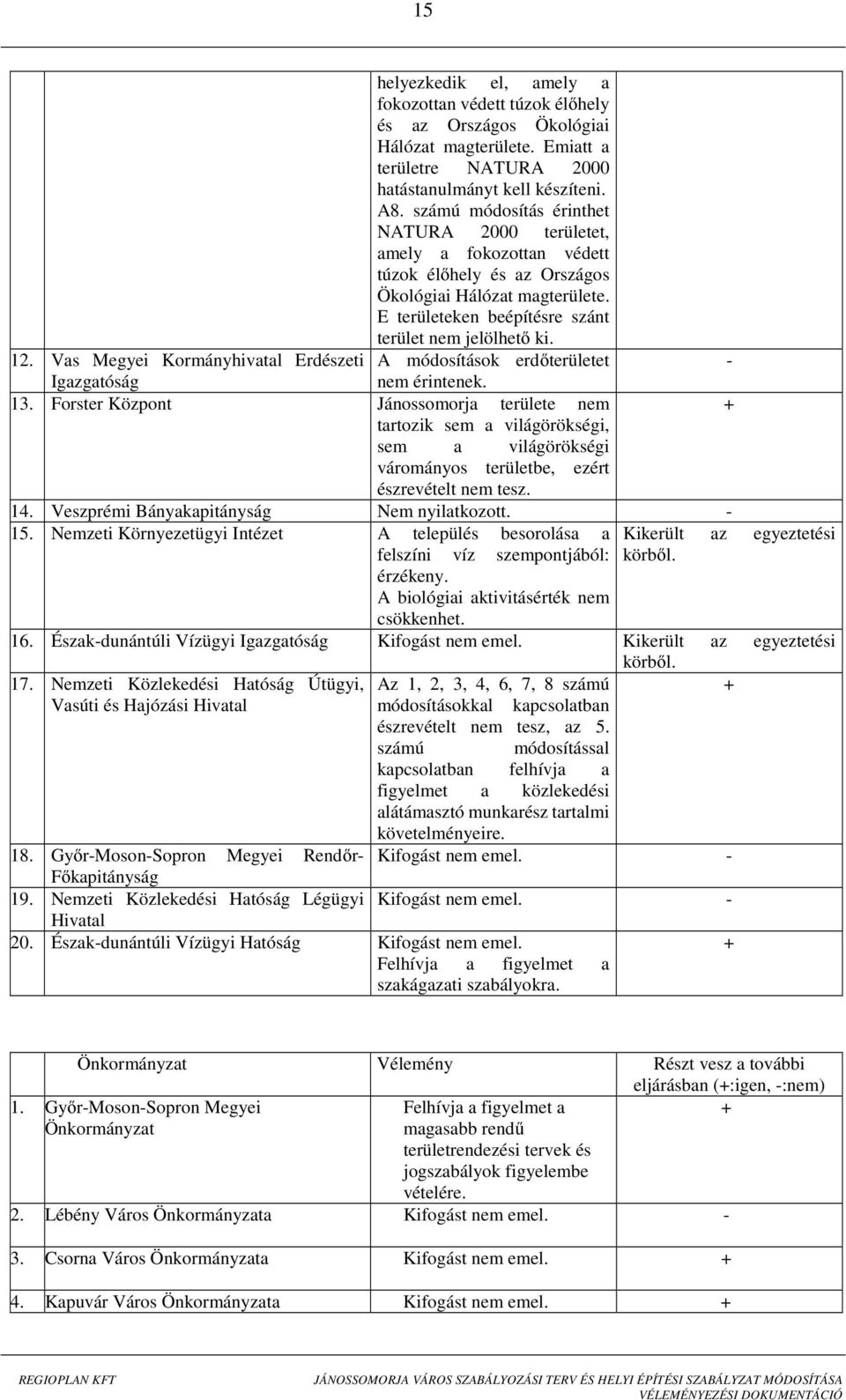 15

| | | | |
|---|---|---|---|
| | | helyezkedik el, amely a fokozottan védett túzok élőhely és az Országos Ökológiai Hálózat magterülete. Emiatt a területre NATURA 2000 hatástanulmányt kell készíteni. A8. számú módosítás érinthet NATURA 2000 területet, amely a fokozottan védett túzok élőhely és az Országos Ökológiai Hálózat magterülete. E területeken beépítésre szánt terület nem jelölhető ki. | |
| 12. | Vas Megyei Kormányhivatal Erdészeti Igazgatóság | A módosítások erdőterületet nem érintenek. | - |
| 13. | Forster Központ | Jánossomorja területe nem tartozik sem a világörökségi, sem a világörökségi várományos területbe, ezért észrevételt nem tesz. | + |
| 14. | Veszprémi Bányakapitányság | Nem nyilatkozott. | - |
| 15. | Nemzeti Környezetügyi Intézet | A település besorolása a felszíni víz szempontjából: érzékeny. A biológiai aktivitásérték nem csökkenhet. | Kikerült az egyeztetési körből. |
| 16. | Észak-dunántúli Vízügyi Igazgatóság | Kifogást nem emel. | Kikerült az egyeztetési körből. |
| 17. | Nemzeti Közlekedési Hatóság Útügyi, Vasúti és Hajózási Hivatal | Az 1, 2, 3, 4, 6, 7, 8 számú módosításokkal kapcsolatban észrevételt nem tesz, az 5. számú módosítással kapcsolatban felhívja a figyelmet a közlekedési alátámasztó munkarész tartalmi követelményeire. | + |
| 18. | Győr-Moson-Sopron Megyei Rendőr-Főkapitányság | Kifogást nem emel. | - |
| 19. | Nemzeti Közlekedési Hatóság Légügyi Hivatal | Kifogást nem emel. | - |
| 20. | Észak-dunántúli Vízügyi Hatóság | Kifogást nem emel. Felhívja a figyelmet a szakágazati szabályokra. | + |

| | Önkormányzat | Vélemény | Részt vesz a további eljárásban (+:igen, -:nem) |
|---|---|---|---|
| 1. | Győr-Moson-Sopron Megyei Önkormányzat | Felhívja a figyelmet a magasabb rendű területrendezési tervek és jogszabályok figyelembe vételére. | + |
| 2. | Lébény Város Önkormányzata | Kifogást nem emel. | - |
| 3. | Csorna Város Önkormányzata | Kifogást nem emel. | + |
| 4. | Kapuvár Város Önkormányzata | Kifogást nem emel. | + |

REGIOPLAN KFT JÁNOSSOMORJA VÁROS SZABÁLYOZÁSI TERV ÉS HELYI ÉPÍTÉSI SZABÁLYZAT MÓDOSÍTÁSA VÉLEMÉNYEZÉSI DOKUMENTÁCIÓ